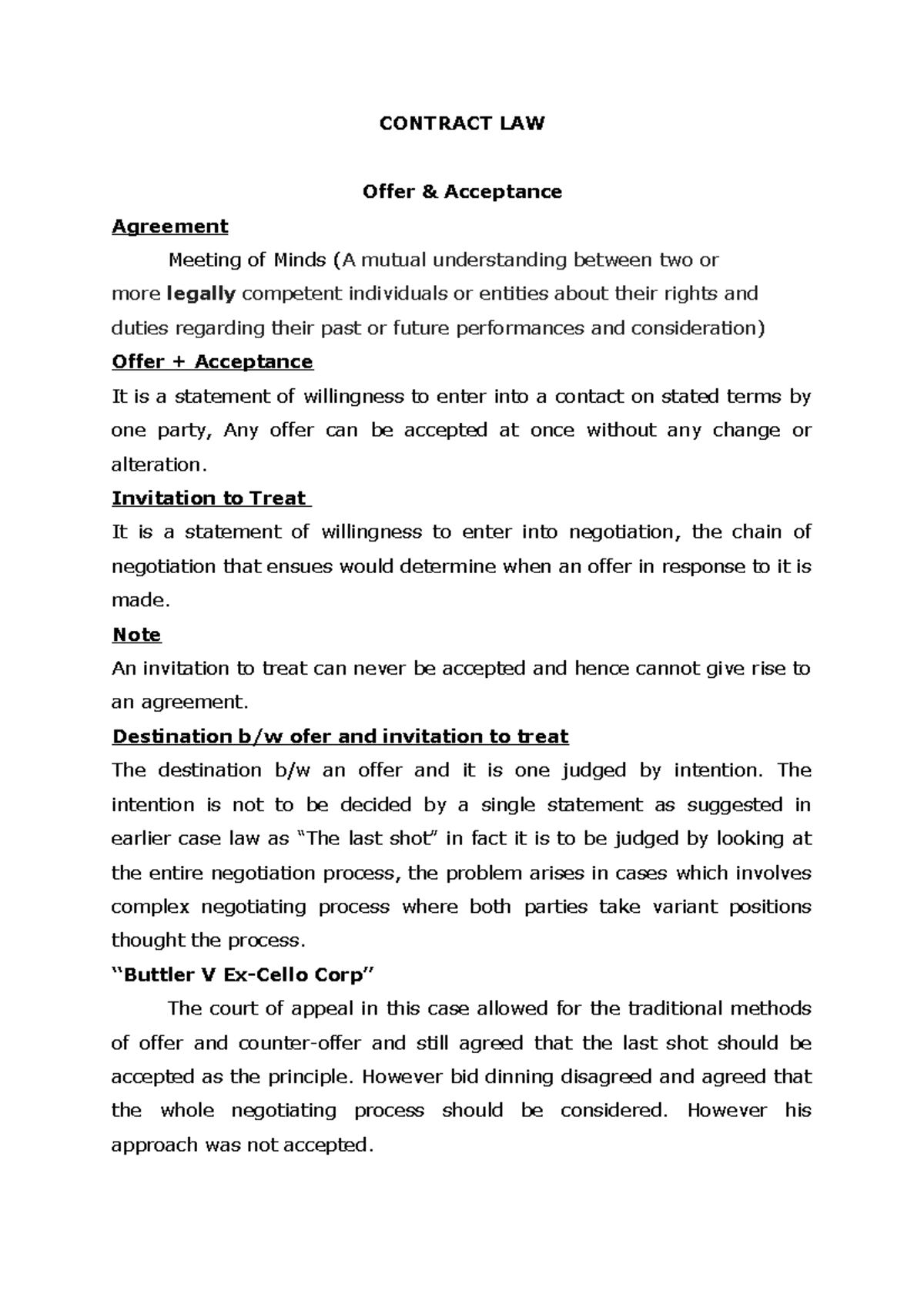 CONTRACT LAW

Offer & Acceptance

Agreement

Meeting of Minds (A mutual understanding between two or more legally competent individuals or entities about their rights and duties regarding their past or future performances and consideration)

Offer + Acceptance

It is a statement of willingness to enter into a contact on stated terms by one party, Any offer can be accepted at once without any change or alteration.

Invitation to Treat

It is a statement of willingness to enter into negotiation, the chain of negotiation that ensues would determine when an offer in response to it is made.

Note

An invitation to treat can never be accepted and hence cannot give rise to an agreement.

Destination b/w ofer and invitation to treat

The destination b/w an offer and it is one judged by intention. The intention is not to be decided by a single statement as suggested in earlier case law as "The last shot" in fact it is to be judged by looking at the entire negotiation process, the problem arises in cases which involves complex negotiating process where both parties take variant positions thought the process.

"Buttler V Ex-Cello Corp"

The court of appeal in this case allowed for the traditional methods of offer and counter-offer and still agreed that the last shot should be accepted as the principle. However bid dinning disagreed and agreed that the whole negotiating process should be considered. However his approach was not accepted.